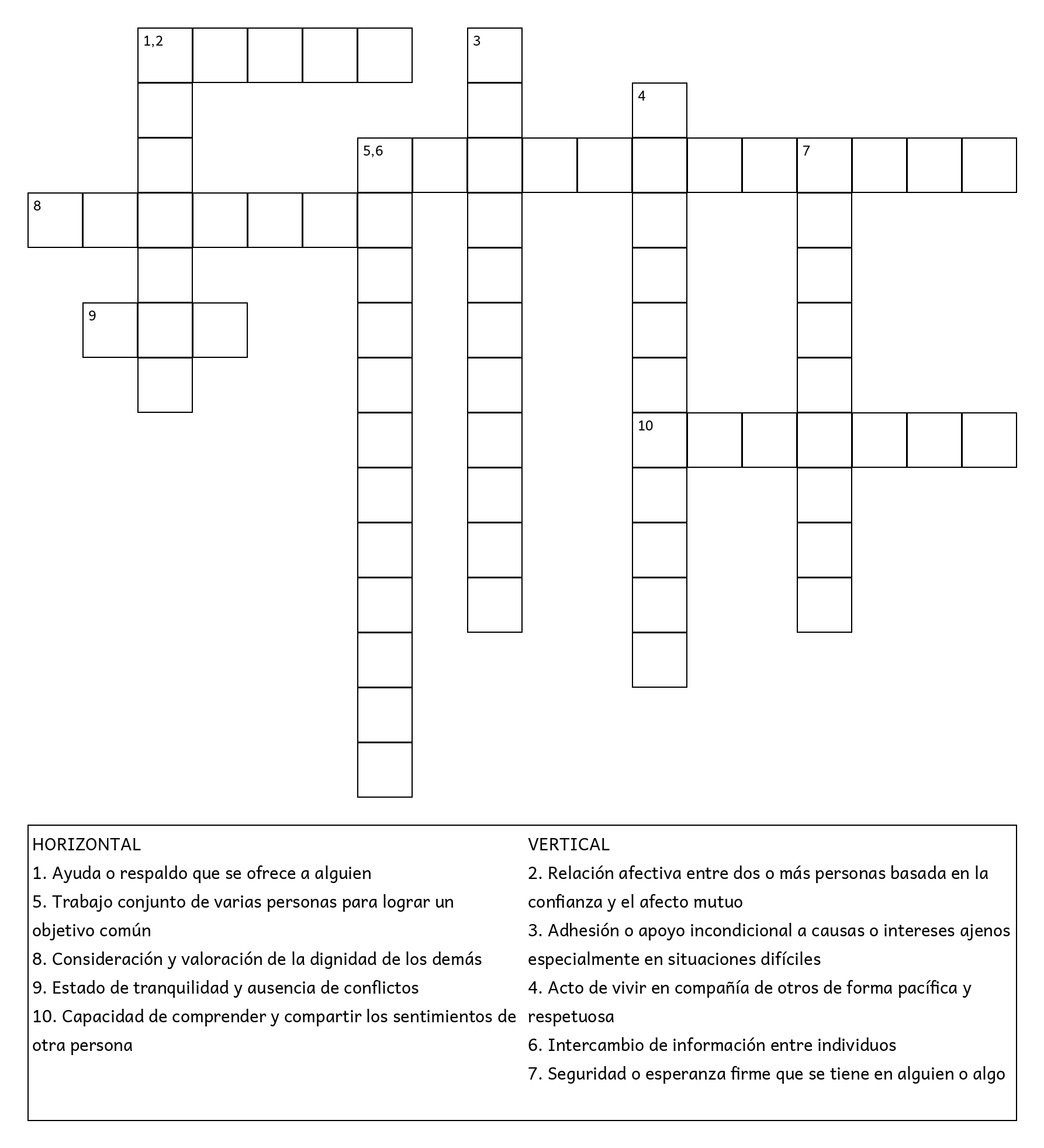 1,2
3
4
5,6
7
8
9
10

HORIZONTAL
1. Ayuda o respaldo que se ofrece a alguien
5. Trabajo conjunto de varias personas para lograr un objetivo común
8. Consideración y valoración de la dignidad de los demás
9. Estado de tranquilidad y ausencia de conflictos
10. Capacidad de comprender y compartir los sentimientos de otra persona

VERTICAL
2. Relación afectiva entre dos o más personas basada en la confianza y el afecto mutuo
3. Adhesión o apoyo incondicional a causas o intereses ajenos especialmente en situaciones difíciles
4. Acto de vivir en compañía de otros de forma pacífica y respetuosa
6. Intercambio de información entre individuos
7. Seguridad o esperanza firme que se tiene en alguien o algo